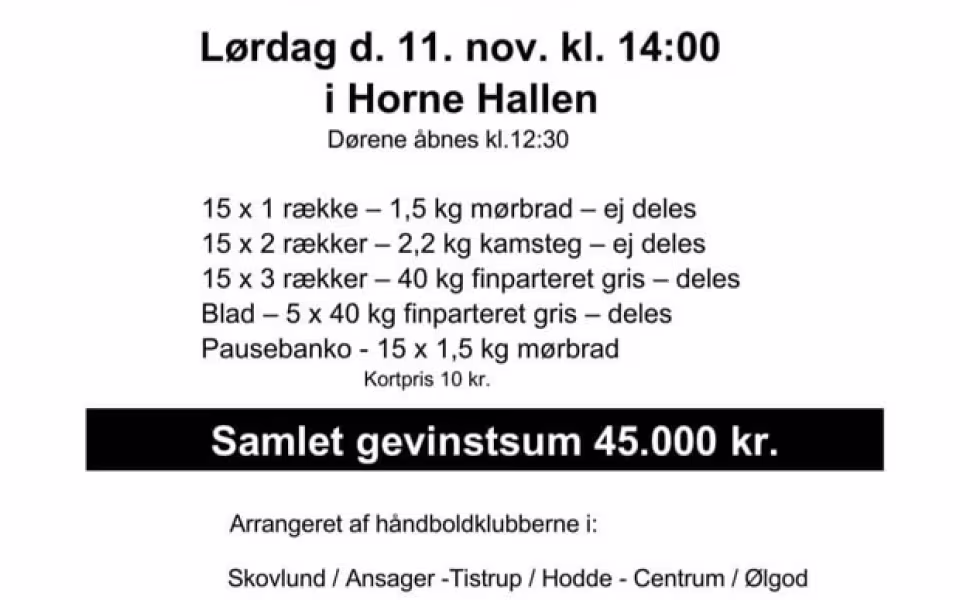 Lørdag d. 11. nov. kl. 14:00
i Horne Hallen
Dørene åbnes kl.12:30

15 x 1 række – 1,5 kg mørbrad – ej deles
15 x 2 rækker – 2,2 kg kamsteg – ej deles
15 x 3 rækker – 40 kg finparteret gris – deles
Blad – 5 x 40 kg finparteret gris – deles
Pausebanko - 15 x 1,5 kg mørbrad
Kortpris 10 kr.

Samlet gevinstsum 45.000 kr.

Arrangeret af håndboldklubberne i:

Skovlund / Ansager -Tistrup / Hodde - Centrum / Ølgod